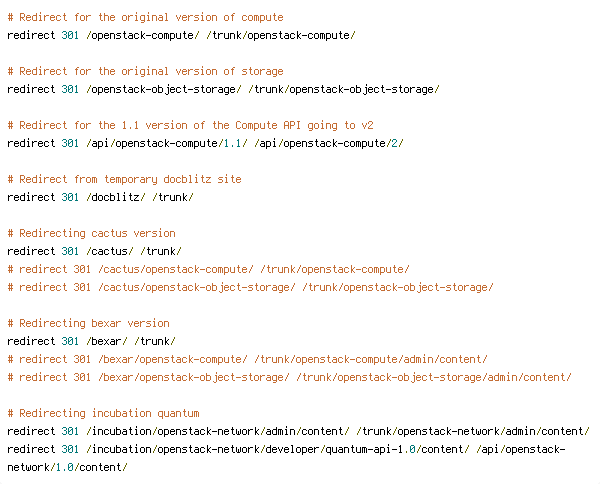 # Redirect for the original version of compute
redirect 301 /openstack-compute/ /trunk/openstack-compute/

# Redirect for the original version of storage
redirect 301 /openstack-object-storage/ /trunk/openstack-object-storage/

# Redirect for the 1.1 version of the Compute API going to v2
redirect 301 /api/openstack-compute/1.1/ /api/openstack-compute/2/

# Redirect from temporary docblitz site
redirect 301 /docblitz/ /trunk/

# Redirecting cactus version
redirect 301 /cactus/ /trunk/
# redirect 301 /cactus/openstack-compute/ /trunk/openstack-compute/
# redirect 301 /cactus/openstack-object-storage/ /trunk/openstack-object-storage/

# Redirecting bexar version
redirect 301 /bexar/ /trunk/
# redirect 301 /bexar/openstack-compute/ /trunk/openstack-compute/admin/content/
# redirect 301 /bexar/openstack-object-storage/ /trunk/openstack-object-storage/admin/content/

# Redirecting incubation quantum
redirect 301 /incubation/openstack-network/admin/content/ /trunk/openstack-network/admin/content/
redirect 301 /incubation/openstack-network/developer/quantum-api-1.0/content/ /api/openstack-network/1.0/content/